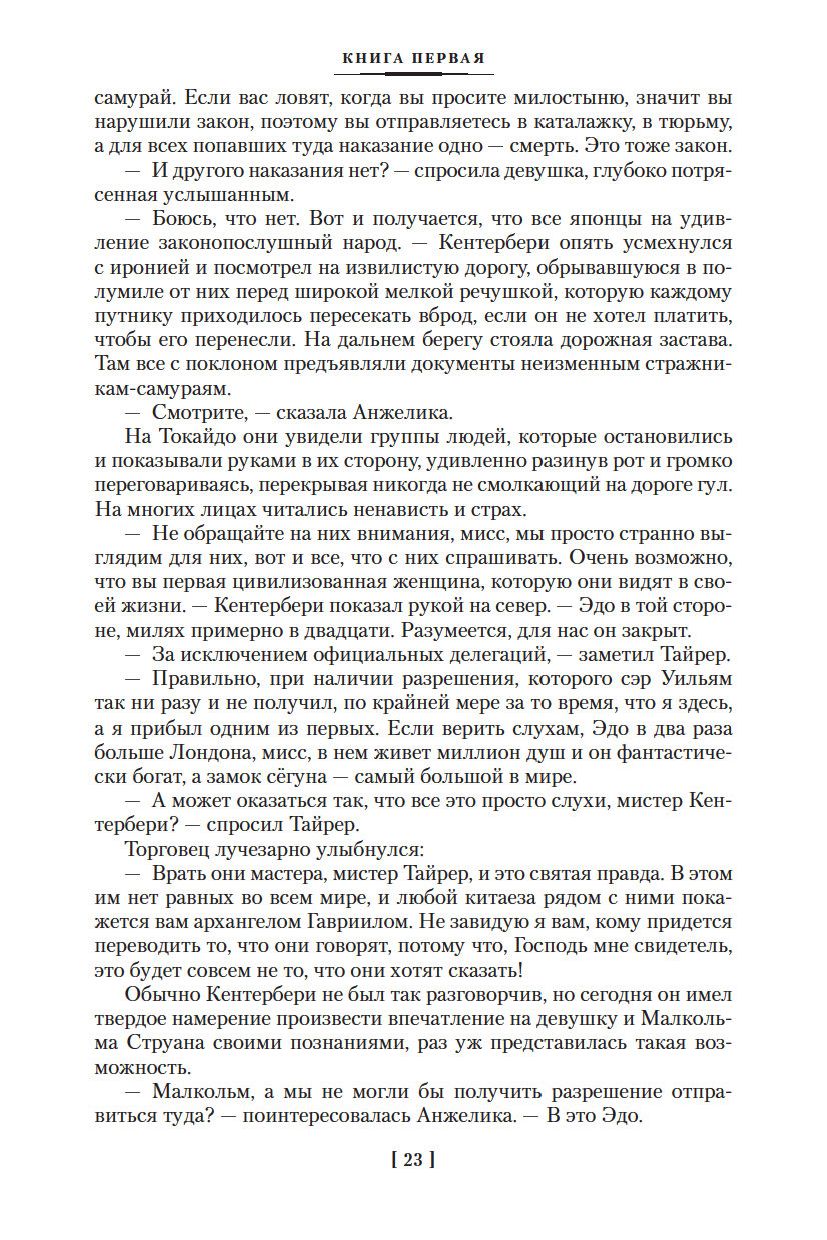 КНИГА ПЕРВАЯ

самурай. Если вас ловят, когда вы просите милостыню, значит вы нарушили закон, поэтому вы отправляетесь в каталажку, в тюрьму, а для всех попавших туда наказание одно — смерть. Это тоже закон.

— И другого наказания нет? — спросила девушка, глубоко потрясенная услышанным.

— Боюсь, что нет. Вот и получается, что все японцы на удивление законопослушный народ. — Кентербери опять усмехнулся с иронией и посмотрел на извилистую дорогу, обрывавшуюся в полумиле от них перед широкой мелкой речушкой, которую каждому путнику приходилось пересекать вброд, если он не хотел платить, чтобы его перенесли. На дальнем берегу стояла дорожная застава. Там все с поклоном предъявляли документы неизменным стражникам-самураям.

— Смотрите, — сказала Анжелика.

На Токайдо они увидели группы людей, которые остановились и показывали руками в их сторону, удивленно разинув рот и громко переговариваясь, перекрывая никогда не смолкающий на дороге гул. На многих лицах читались ненависть и страх.

— Не обращайте на них внимания, мисс, мы просто странно выглядим для них, вот и все, что с них спрашивать. Очень возможно, что вы первая цивилизованная женщина, которую они видят в своей жизни. — Кентербери показал рукой на север. — Эдо в той стороне, милях примерно в двадцати. Разумеется, для нас он закрыт.

— За исключением официальных делегаций, — заметил Тайрер.

— Правильно, при наличии разрешения, которого сэр Уильям так ни разу и не получил, по крайней мере за то время, что я здесь, а я прибыл одним из первых. Если верить слухам, Эдо в два раза больше Лондона, мисс, в нем живет миллион душ и он фантастически богат, а замок сёгуна — самый большой в мире.

— А может оказаться так, что все это просто слухи, мистер Кентербери? — спросил Тайрер.

Торговец лучезарно улыбнулся:

— Врать они мастера, мистер Тайрер, и это святая правда. В этом им нет равных во всем мире, и любой китаеза рядом с ними покажется вам архангелом Гавриилом. Не завидую я вам, кому придется переводить то, что они говорят, потому что, Господь мне свидетель, это будет совсем не то, что они хотят сказать!

Обычно Кентербери не был так разговорчив, но сегодня он имел твердое намерение произвести впечатление на девушку и Малкольма Струана своими познаниями, раз уж представилась такая возможность.

— Малкольм, а мы не могли бы получить разрешение отправиться туда? — поинтересовалась Анжелика. — В это Эдо.

[ 23 ]